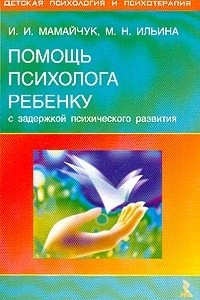 ДЕТСКАЯ ПСИХОЛОГИЯ И ПСИХОТЕРАПИЯ

И. И. МАМАЙЧУК, М. Н. ИЛЬИНА

ПОМОЩЬ ПСИХОЛОГА РЕБЕНКУ

с задержкой психического развития